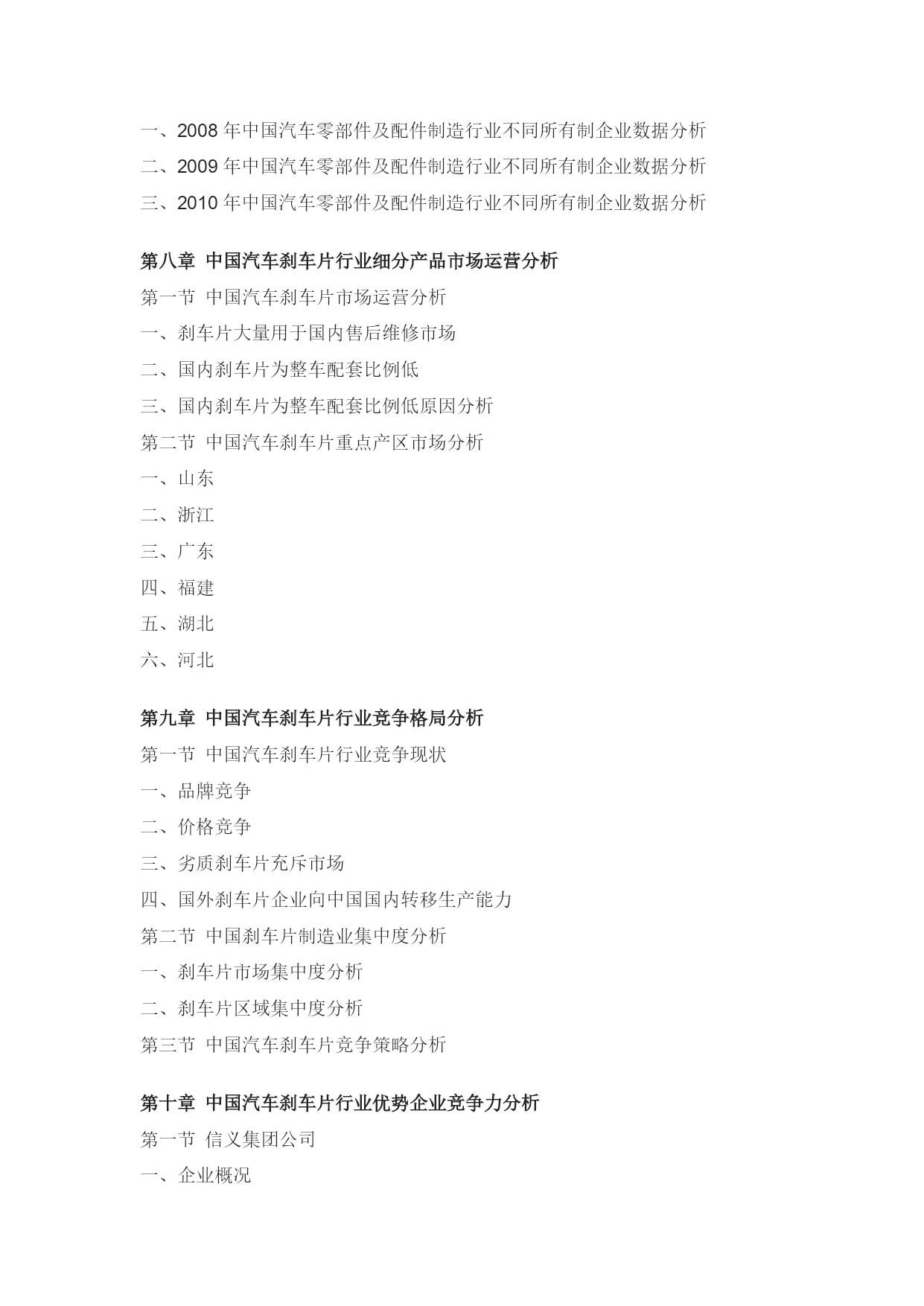 一、2008 年中国汽车零部件及配件制造行业不同所有制企业数据分析
二、2009 年中国汽车零部件及配件制造行业不同所有制企业数据分析
三、2010 年中国汽车零部件及配件制造行业不同所有制企业数据分析

第八章 中国汽车刹车片行业细分产品市场运营分析
第一节 中国汽车刹车片市场运营分析
一、刹车片大量用于国内售后维修市场
二、国内刹车片为整车配套比例低
三、国内刹车片为整车配套比例低原因分析
第二节 中国汽车刹车片重点产区市场分析
一、山东
二、浙江
三、广东
四、福建
五、湖北
六、河北

第九章 中国汽车刹车片行业竞争格局分析
第一节 中国汽车刹车片行业竞争现状
一、品牌竞争
二、价格竞争
三、劣质刹车片充斥市场
四、国外刹车片企业向中国国内转移生产能力
第二节 中国刹车片制造业集中度分析
一、刹车片市场集中度分析
二、刹车片区域集中度分析
第三节 中国汽车刹车片竞争策略分析

第十章 中国汽车刹车片行业优势企业竞争力分析
第一节 信义集团公司
一、企业概况